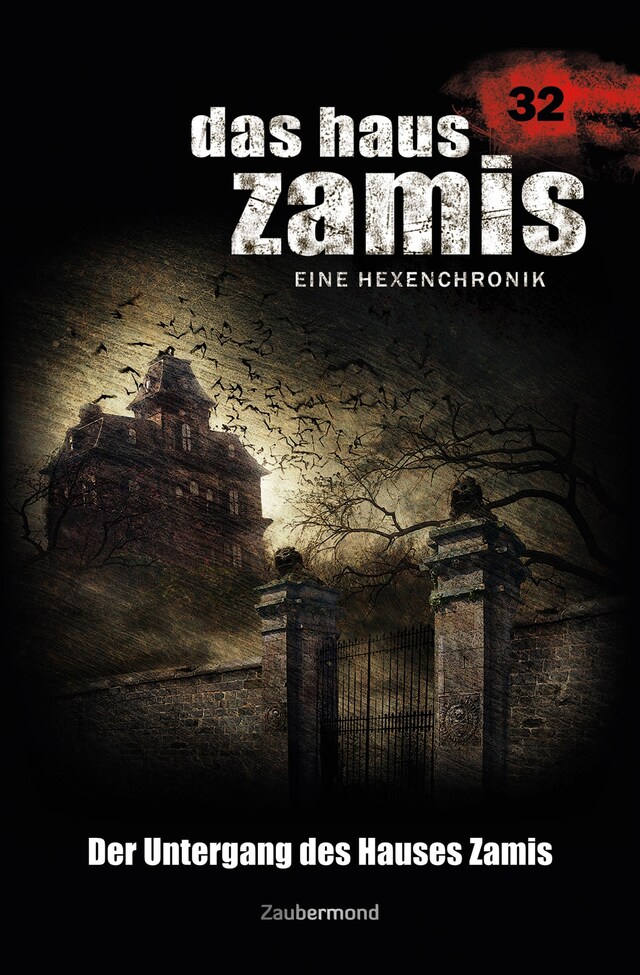 32

das haus zamis

EINE HEXENCHRONIK

Der Untergang des Hauses Zamis

Zaubermond